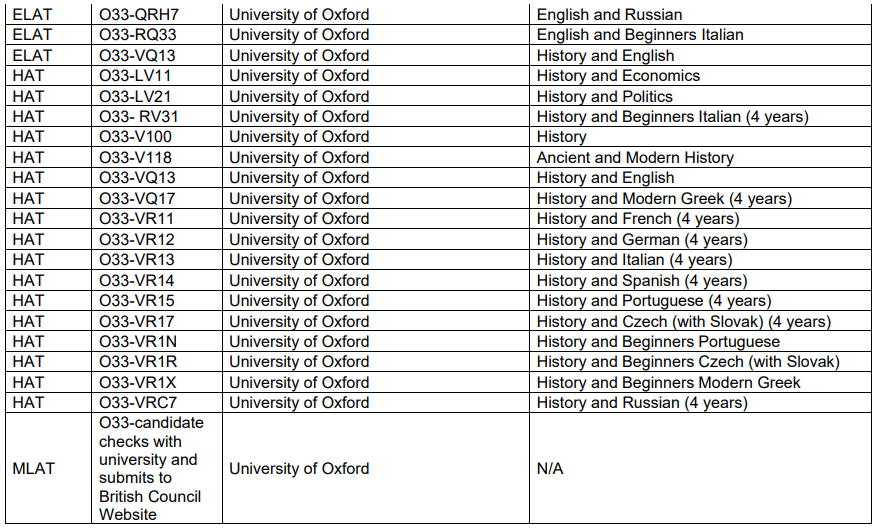 | ELAT | O33-QRH7 | University of Oxford | English and Russian |
|---|---|---|---|
| ELAT | O33-RQ33 | University of Oxford | English and Beginners Italian |
| ELAT | O33-VQ13 | University of Oxford | History and English |
| HAT | O33-LV11 | University of Oxford | History and Economics |
| HAT | O33-LV21 | University of Oxford | History and Politics |
| HAT | O33- RV31 | University of Oxford | History and Beginners Italian (4 years) |
| HAT | O33-V100 | University of Oxford | History |
| HAT | O33-V118 | University of Oxford | Ancient and Modern History |
| HAT | O33-VQ13 | University of Oxford | History and English |
| HAT | O33-VQ17 | University of Oxford | History and Modern Greek (4 years) |
| HAT | O33-VR11 | University of Oxford | History and French (4 years) |
| HAT | O33-VR12 | University of Oxford | History and German (4 years) |
| HAT | O33-VR13 | University of Oxford | History and Italian (4 years) |
| HAT | O33-VR14 | University of Oxford | History and Spanish (4 years) |
| HAT | O33-VR15 | University of Oxford | History and Portuguese (4 years) |
| HAT | O33-VR17 | University of Oxford | History and Czech (with Slovak) (4 years) |
| HAT | O33-VR1N | University of Oxford | History and Beginners Portuguese |
| HAT | O33-VR1R | University of Oxford | History and Beginners Czech (with Slovak) |
| HAT | O33-VR1X | University of Oxford | History and Beginners Modern Greek |
| HAT | O33-VRC7 | University of Oxford | History and Russian (4 years) |
| MLAT | O33-candidate checks with university and submits to British Council Website | University of Oxford | N/A |